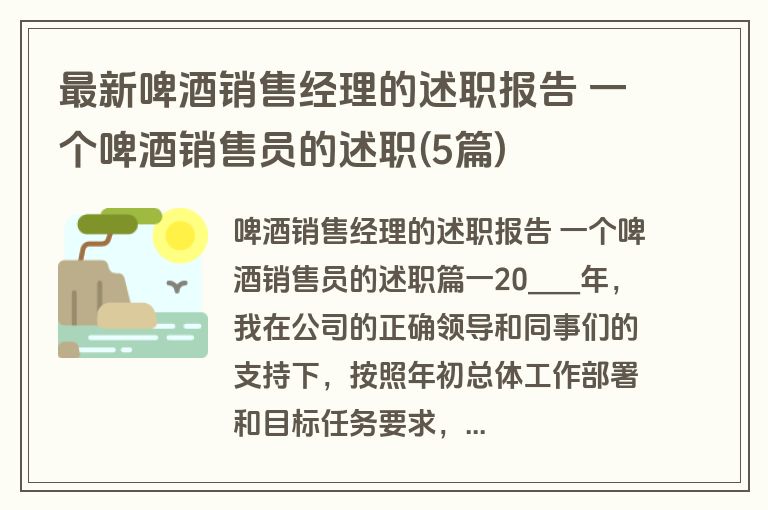 最新啤酒销售经理的述职报告 一个啤酒销售员的述职(5篇)

啤酒销售经理的述职报告 一个啤酒销售员的述职篇一20___年，我在公司的正确领导和同事们的支持下，按照年初总体工作部署和目标任务要求，...